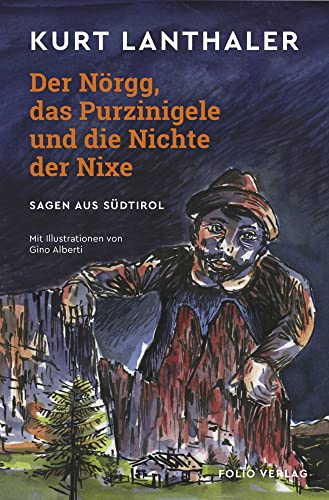 KURT LANTHALER

Der Nörgg, das Purzinigele und die Nichte der Nixe

SAGEN AUS SÜDTIROL

Mit Illustrationen von Gino Alberti

FOLIO VERLAG